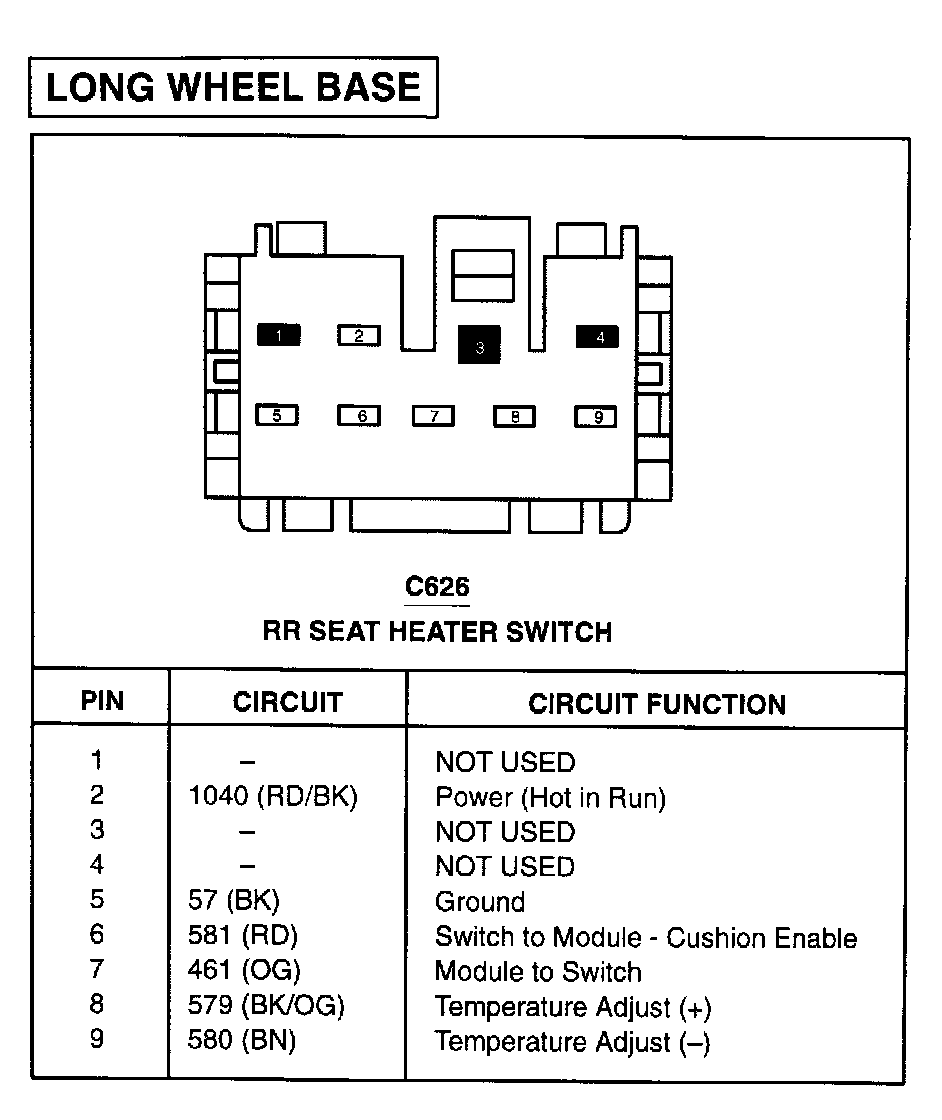 LONG WHEEL BASE

1 2 3 4
5 6 7 8 9

C626
RR SEAT HEATER SWITCH

| PIN | CIRCUIT | CIRCUIT FUNCTION |
|---|---|---|
| 1 | – | NOT USED |
| 2 | 1040 (RD/BK) | Power (Hot in Run) |
| 3 | – | NOT USED |
| 4 | – | NOT USED |
| 5 | 57 (BK) | Ground |
| 6 | 581 (RD) | Switch to Module - Cushion Enable |
| 7 | 461 (OG) | Module to Switch |
| 8 | 579 (BK/OG) | Temperature Adjust (+) |
| 9 | 580 (BN) | Temperature Adjust (–) |